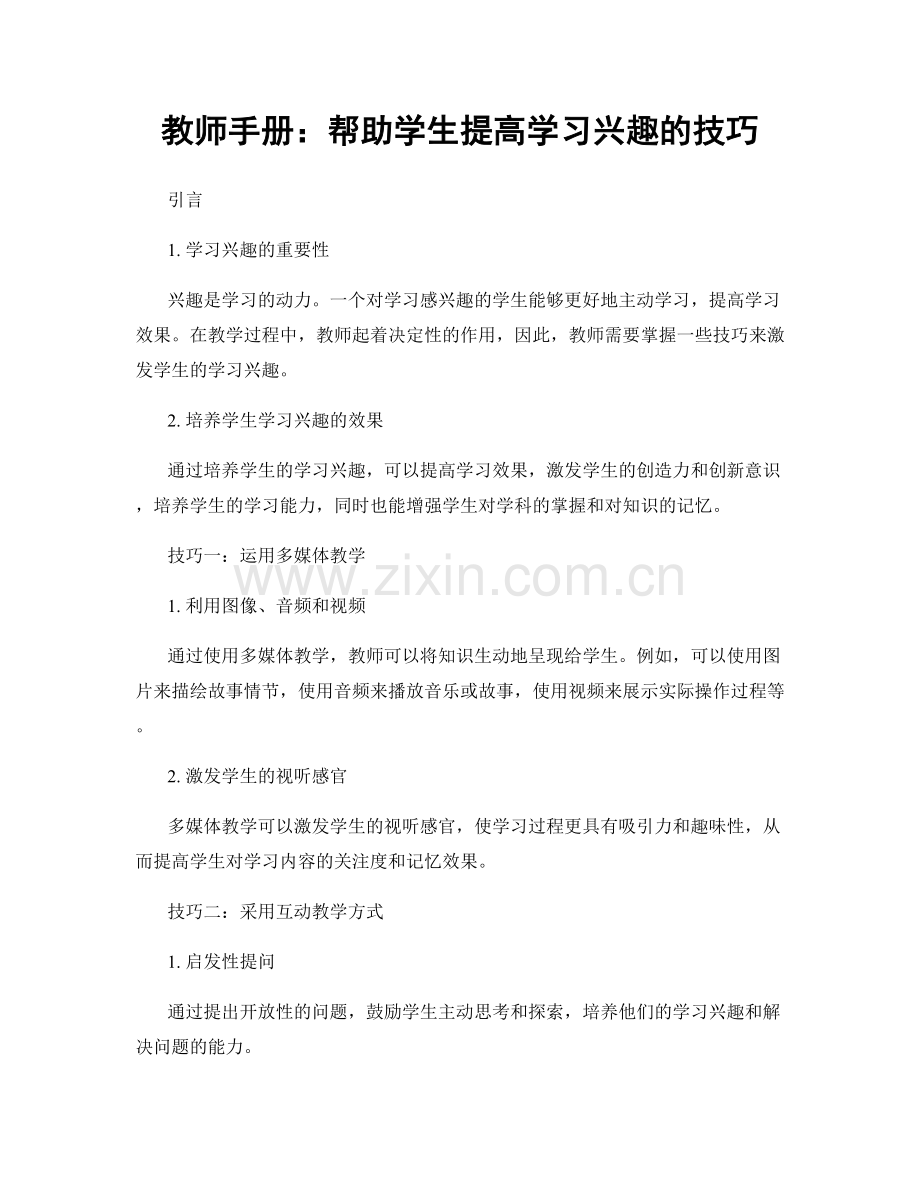 教师手册：帮助学生提高学习兴趣的技巧

引言

1. 学习兴趣的重要性

兴趣是学习的动力。一个对学习感兴趣的学生能够更好地主动学习，提高学习效果。在教学过程中，教师起着决定性的作用，因此，教师需要掌握一些技巧来激发学生的学习兴趣。

2. 培养学生学习兴趣的效果

通过培养学生的学习兴趣，可以提高学习效果，激发学生的创造力和创新意识，培养学生的学习能力，同时也能增强学生对学科的掌握和对知识的记忆。

技巧一：运用多媒体教学

www.zixin.com.cn

1. 利用图像、音频和视频

通过使用多媒体教学，教师可以将知识生动地呈现给学生。例如，可以使用图片来描绘故事情节，使用音频来播放音乐或故事，使用视频来展示实际操作过程等。

2. 激发学生的视听感官

多媒体教学可以激发学生的视听感官，使学习过程更具有吸引力和趣味性，从而提高学生对学习内容的关注度和记忆效果。

技巧二：采用互动教学方式

1. 启发性提问

通过提出开放性的问题，鼓励学生主动思考和探索，培养他们的学习兴趣和解决问题的能力。